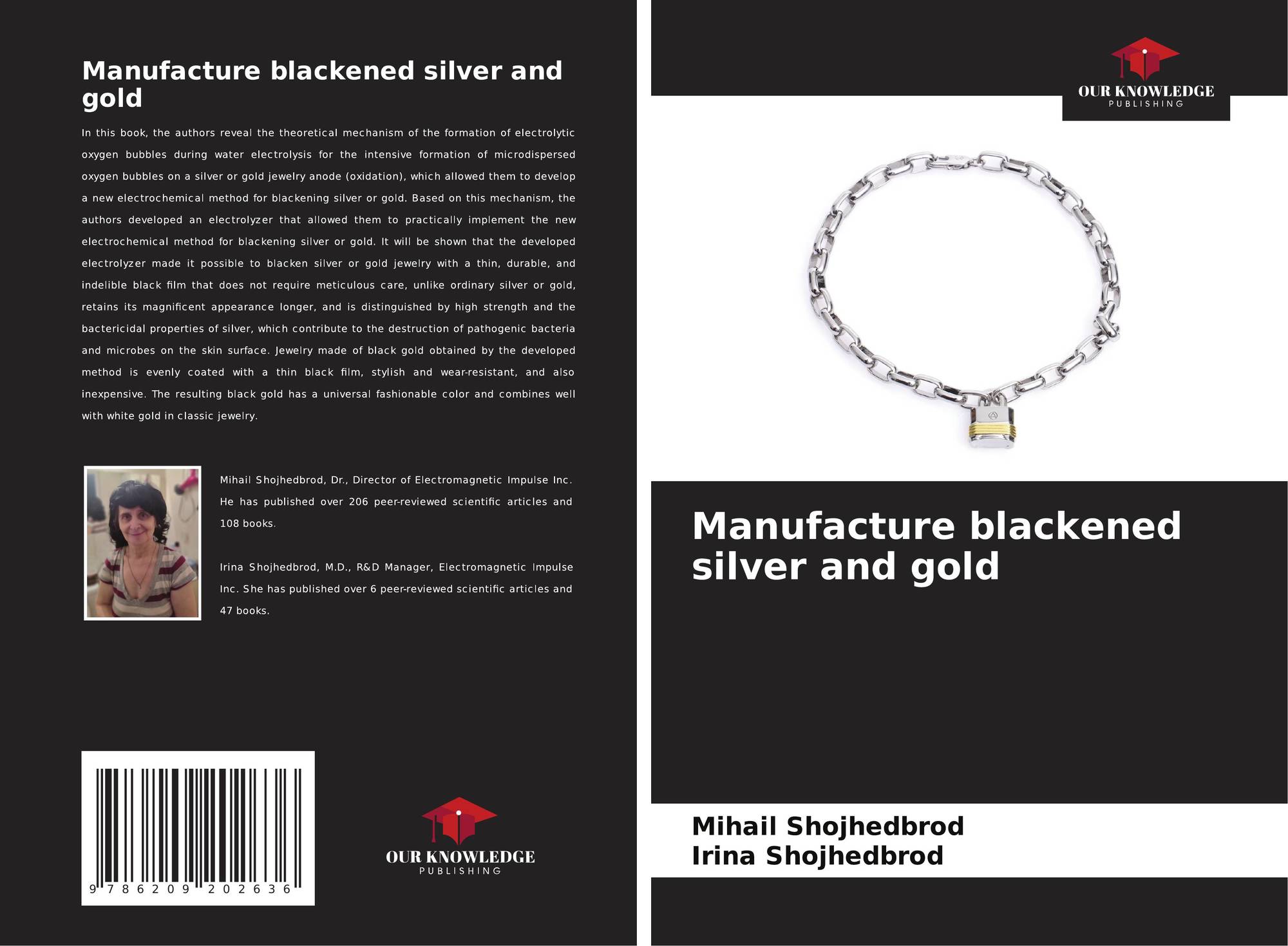 Manufacture blackened silver and gold

In this book, the authors reveal the theoretical mechanism of the formation of electrolytic oxygen bubbles during water electrolysis for the intensive formation of microdispersed oxygen bubbles on a silver or gold jewelry anode (oxidation), which allowed them to develop a new electrochemical method for blackening silver or gold. Based on this mechanism, the authors developed an electrolyzer that allowed them to practically implement the new electrochemical method for blackening silver or gold. It will be shown that the developed electrolyzer made it possible to blacken silver or gold jewelry with a thin, durable, and indelible black film that does not require meticulous care, unlike ordinary silver or gold, retains its magnificent appearance longer, and is distinguished by high strength and the bactericidal properties of silver, which contribute to the destruction of pathogenic bacteria and microbes on the skin surface. Jewelry made of black gold obtained by the developed method is evenly coated with a thin black film, stylish and wear-resistant, and also inexpensive. The resulting black gold has a universal fashionable color and combines well with white gold in classic jewelry.

Mihail Shojhedbrod, Dr., Director of Electromagnetic Impulse Inc. He has published over 206 peer-reviewed scientific articles and 108 books.

Irina Shojhedbrod, M.D., R&D Manager, Electromagnetic Impulse Inc. She has published over 6 peer-reviewed scientific articles and 47 books.

9 786209 202636

OUR KNOWLEDGE
PUBLISHING

OUR KNOWLEDGE
PUBLISHING

Manufacture blackened silver and gold

Mihail Shojhedbrod
Irina Shojhedbrod